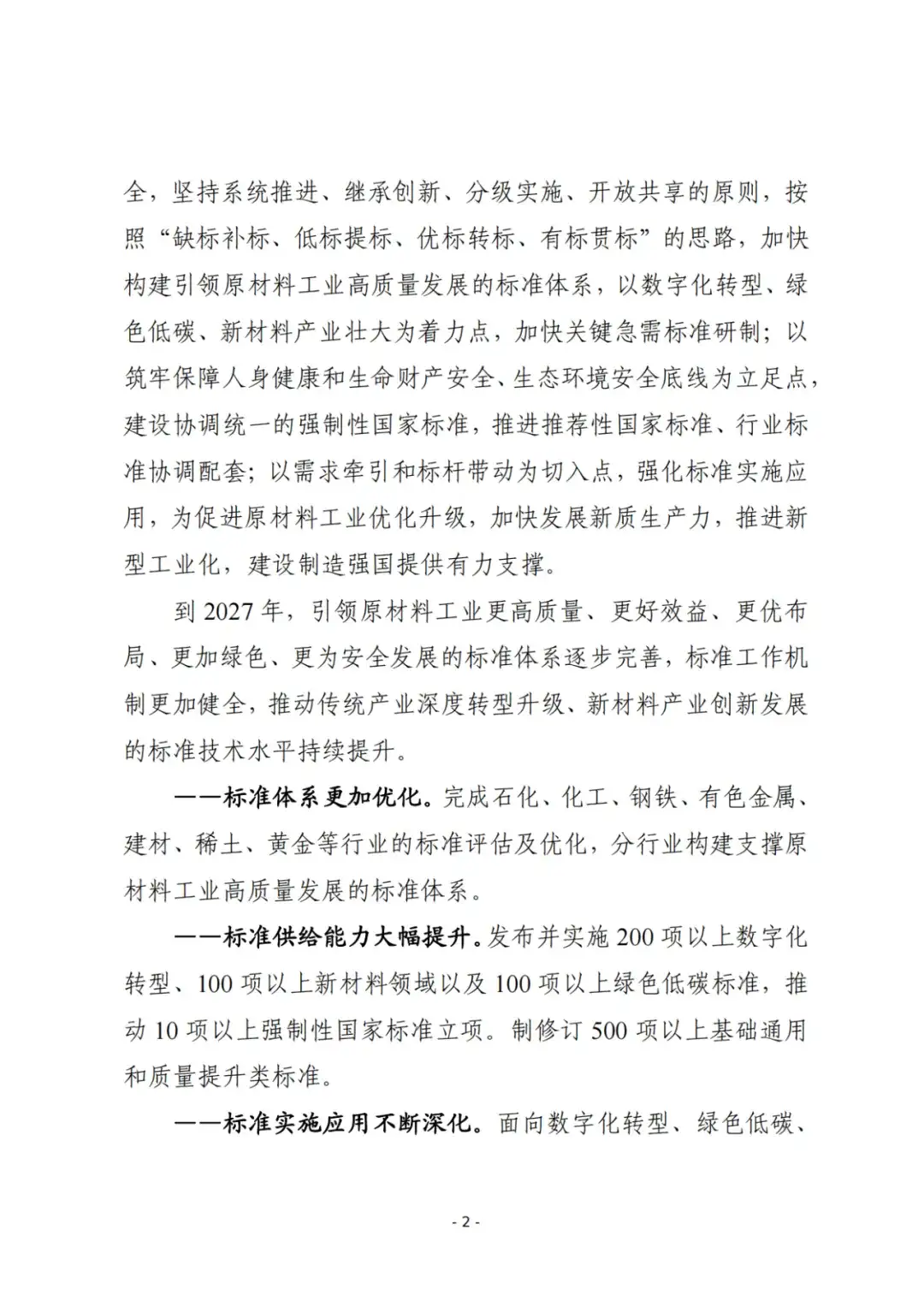 全，坚持系统推进、继承创新、分级实施、开放共享的原则，按照“缺标补标、低标提标、优标转标、有标贯标”的思路，加快构建引领原材料工业高质量发展的标准体系，以数字化转型、绿色低碳、新材料产业壮大为着力点，加快关键急需标准研制；以筑牢保障人身健康和生命财产安全、生态环境安全底线为立足点，建设协调统一的强制性国家标准，推进推荐性国家标准、行业标准协调配套；以需求牵引和标杆带动为切入点，强化标准实施应用，为促进原材料工业优化升级，加快发展新质生产力，推进新型工业化，建设制造强国提供有力支撑。

到 2027 年，引领原材料工业更高质量、更好效益、更优布局、更加绿色、更为安全发展的标准体系逐步完善，标准工作机制更加健全，推动传统产业深度转型升级、新材料产业创新发展的标准技术水平持续提升。

——标准体系更加优化。完成石化、化工、钢铁、有色金属、建材、稀土、黄金等行业的标准评估及优化，分行业构建支撑原材料工业高质量发展的标准体系。

——标准供给能力大幅提升。发布并实施 200 项以上数字化转型、100 项以上新材料领域以及 100 项以上绿色低碳标准，推动 10 项以上强制性国家标准立项。制修订 500 项以上基础通用和质量提升类标准。

——标准实施应用不断深化。面向数字化转型、绿色低碳、

- 2 -